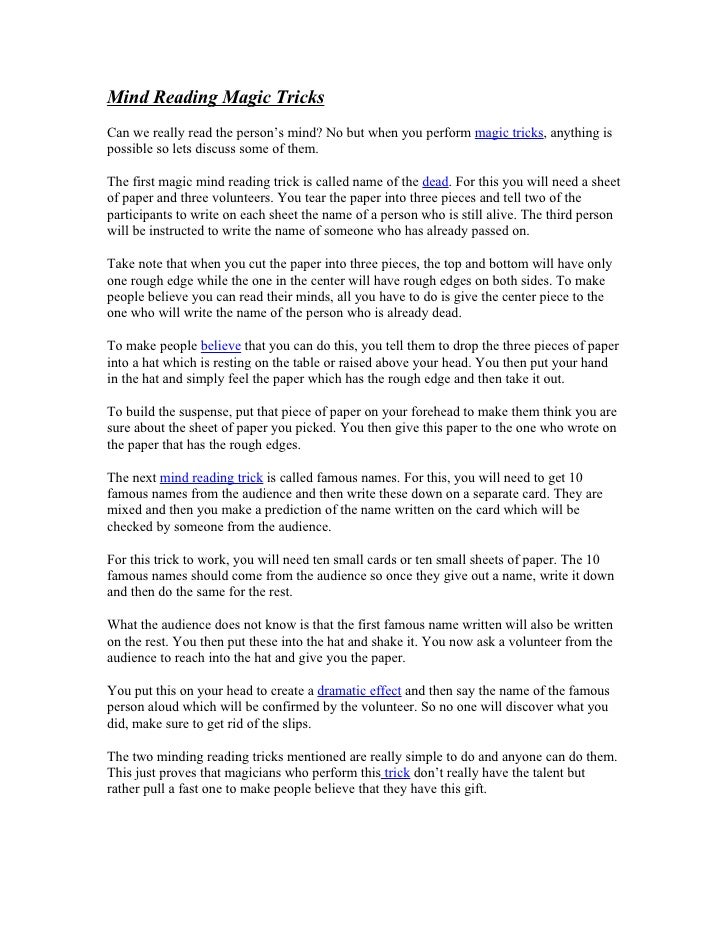 Mind Reading Magic Tricks

Can we really read the person's mind? No but when you perform magic tricks, anything is possible so lets discuss some of them.

The first magic mind reading trick is called name of the dead. For this you will need a sheet of paper and three volunteers. You tear the paper into three pieces and tell two of the participants to write on each sheet the name of a person who is still alive. The third person will be instructed to write the name of someone who has already passed on.

Take note that when you cut the paper into three pieces, the top and bottom will have only one rough edge while the one in the center will have rough edges on both sides. To make people believe you can read their minds, all you have to do is give the center piece to the one who will write the name of the person who is already dead.

To make people believe that you can do this, you tell them to drop the three pieces of paper into a hat which is resting on the table or raised above your head. You then put your hand in the hat and simply feel the paper which has the rough edge and then take it out.

To build the suspense, put that piece of paper on your forehead to make them think you are sure about the sheet of paper you picked. You then give this paper to the one who wrote on the paper that has the rough edges.

The next mind reading trick is called famous names. For this, you will need to get 10 famous names from the audience and then write these down on a separate card. They are mixed and then you make a prediction of the name written on the card which will be checked by someone from the audience.

For this trick to work, you will need ten small cards or ten small sheets of paper. The 10 famous names should come from the audience so once they give out a name, write it down and then do the same for the rest.

What the audience does not know is that the first famous name written will also be written on the rest. You then put these into the hat and shake it. You now ask a volunteer from the audience to reach into the hat and give you the paper.

You put this on your head to create a dramatic effect and then say the name of the famous person aloud which will be confirmed by the volunteer. So no one will discover what you did, make sure to get rid of the slips.

The two minding reading tricks mentioned are really simple to do and anyone can do them. This just proves that magicians who perform this trick don't really have the talent but rather pull a fast one to make people believe that they have this gift.